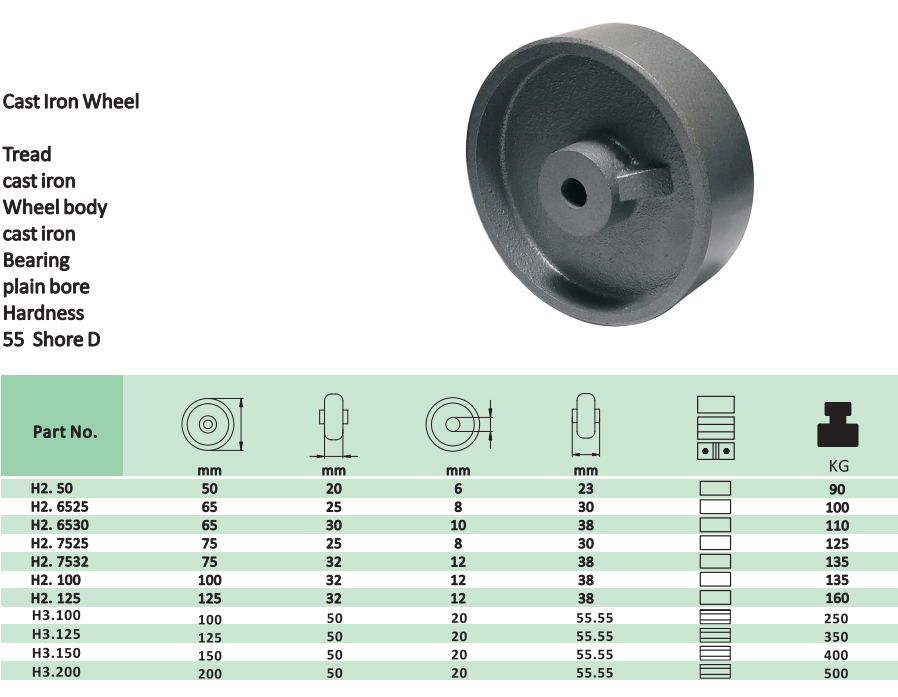 Cast Iron Wheel

Tread
cast iron
Wheel body
cast iron
Bearing
plain bore
Hardness
55 Shore D

| Part No. | mm | mm | mm | mm | | KG |
|---|---|---|---|---|---|---|
| H2. 50 | 50 | 20 | 6 | 23 | | 90 |
| H2. 6525 | 65 | 25 | 8 | 30 | | 100 |
| H2. 6530 | 65 | 30 | 10 | 38 | | 110 |
| H2. 7525 | 75 | 25 | 8 | 30 | | 125 |
| H2. 7532 | 75 | 32 | 12 | 38 | | 135 |
| H2. 100 | 100 | 32 | 12 | 38 | | 135 |
| H2. 125 | 125 | 32 | 12 | 38 | | 160 |
| H3.100 | 100 | 50 | 20 | 55.55 | | 250 |
| H3.125 | 125 | 50 | 20 | 55.55 | | 350 |
| H3.150 | 150 | 50 | 20 | 55.55 | | 400 |
| H3.200 | 200 | 50 | 20 | 55.55 | | 500 |